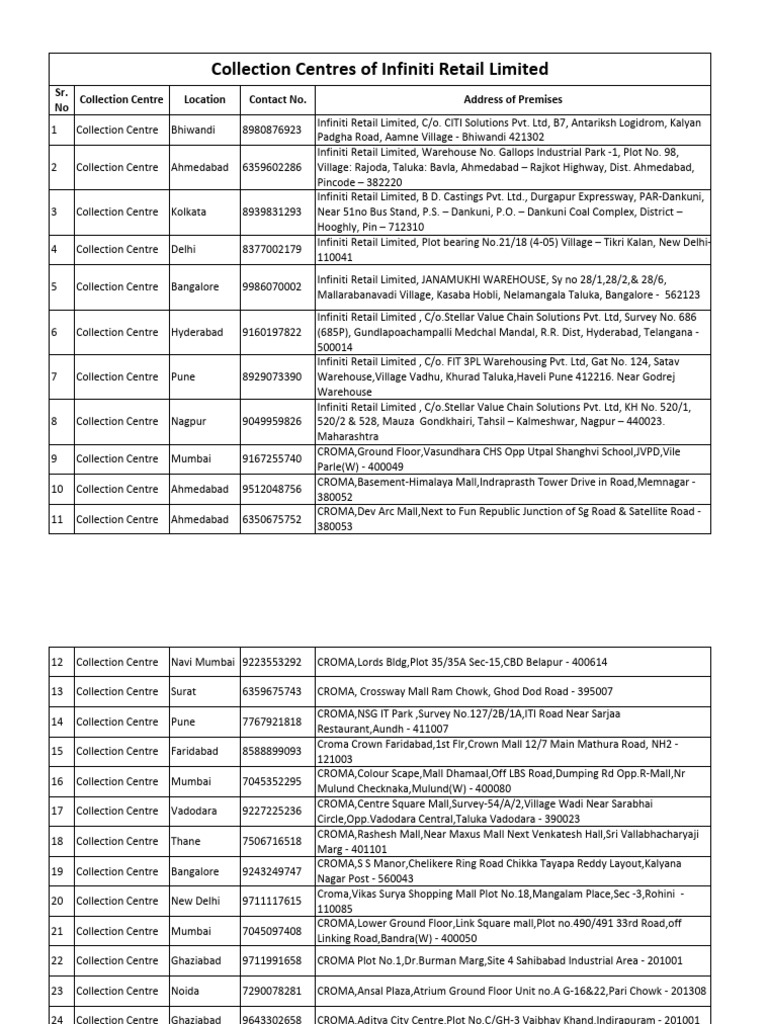 Collection Centres of Infiniti Retail Limited

| Sr. No | Collection Centre | Location | Contact No. | Address of Premises |
|---|---|---|---|---|
| 1 | Collection Centre | Bhiwandi | 8980876923 | Infiniti Retail Limited, C/o. CITI Solutions Pvt. Ltd, B7, Antariksh Logidrom, Kalyan Padgha Road, Aamne Village - Bhiwandi 421302 |
| 2 | Collection Centre | Ahmedabad | 6359602286 | Infiniti Retail Limited, Warehouse No. Gallops Industrial Park -1, Plot No. 98, Village: Rajoda, Taluka: Bavla, Ahmedabad – Rajkot Highway, Dist. Ahmedabad, Pincode – 382220 |
| 3 | Collection Centre | Kolkata | 8939831293 | Infiniti Retail Limited, B D. Castings Pvt. Ltd., Durgapur Expressway, PAR-Dankuni, Near 51no Bus Stand, P.S. – Dankuni, P.O. – Dankuni Coal Complex, District – Hooghly, Pin – 712310 |
| 4 | Collection Centre | Delhi | 8377002179 | Infiniti Retail Limited, Plot bearing No.21/18 (4-05) Village – Tikri Kalan, New Delhi-110041 |
| 5 | Collection Centre | Bangalore | 9986070002 | Infiniti Retail Limited, JANAMUKHI WAREHOUSE, Sy no 28/1,28/2,& 28/6, Mallarabanavadi Village, Kasaba Hobli, Nelamangala Taluka, Bangalore - 562123 |
| 6 | Collection Centre | Hyderabad | 9160197822 | Infiniti Retail Limited , C/o.Stellar Value Chain Solutions Pvt. Ltd, Survey No. 686 (685P), Gundlapoachampalli Medchal Mandal, R.R. Dist, Hyderabad, Telangana - 500014 |
| 7 | Collection Centre | Pune | 8929073390 | Infiniti Retail Limited , C/o. FIT 3PL Warehousing Pvt. Ltd, Gat No. 124, Satav Warehouse,Village Vadhu, Khurad Taluka,Haveli Pune 412216. Near Godrej Warehouse |
| 8 | Collection Centre | Nagpur | 9049959826 | Infiniti Retail Limited , C/o.Stellar Value Chain Solutions Pvt. Ltd, KH No. 520/1, 520/2 & 528, Mauza Gondkhairi, Tahsil – Kalmeshwar, Nagpur – 440023. Maharashtra |
| 9 | Collection Centre | Mumbai | 9167255740 | CROMA,Ground Floor,Vasundhara CHS Opp Utpal Shanghvi School,JVPD,Vile Parle(W) - 400049 |
| 10 | Collection Centre | Ahmedabad | 9512048756 | CROMA,Basement-Himalaya Mall,Indraprasth Tower Drive in Road,Memnagar - 380052 |
| 11 | Collection Centre | Ahmedabad | 6350675752 | CROMA,Dev Arc Mall,Next to Fun Republic Junction of Sg Road & Satellite Road - 380053 |

| 12 | Collection Centre | Navi Mumbai | 9223553292 | CROMA,Lords Bldg,Plot 35/35A Sec-15,CBD Belapur - 400614 |
|---|---|---|---|---|
| 13 | Collection Centre | Surat | 6359675743 | CROMA, Crossway Mall Ram Chowk, Ghod Dod Road - 395007 |
| 14 | Collection Centre | Pune | 7767921818 | CROMA,NSG IT Park ,Survey No.127/2B/1A,ITI Road Near Sarjaa Restaurant,Aundh - 411007 |
| 15 | Collection Centre | Faridabad | 8588899093 | Croma Crown Faridabad,1st Flr,Crown Mall 12/7 Main Mathura Road, NH2 - 121003 |
| 16 | Collection Centre | Mumbai | 7045352295 | CROMA,Colour Scape,Mall Dhamaal,Off LBS Road,Dumping Rd Opp.R-Mall,Nr Mulund Checknaka,Mulund(W) - 400080 |
| 17 | Collection Centre | Vadodara | 9227225236 | CROMA,Centre Square Mall,Survey-54/A/2,Village Wadi Near Sarabhai Circle,Opp.Vadodara Central,Taluka Vadodara - 390023 |
| 18 | Collection Centre | Thane | 7506716518 | CROMA,Rashesh Mall,Near Maxus Mall Next Venkatesh Hall,Sri Vallabhacharyaji Marg - 401101 |
| 19 | Collection Centre | Bangalore | 9243249747 | CROMA,S S Manor,Chelikere Ring Road Chikka Tayapa Reddy Layout,Kalyana Nagar Post - 560043 |
| 20 | Collection Centre | New Delhi | 9711117615 | Croma,Vikas Surya Shopping Mall Plot No.18,Mangalam Place,Sec -3,Rohini - 110085 |
| 21 | Collection Centre | Mumbai | 7045097408 | CROMA,Lower Ground Floor,Link Square mall,Plot no.490/491 33rd Road,off Linking Road,Bandra(W) - 400050 |
| 22 | Collection Centre | Ghaziabad | 9711991658 | CROMA Plot No.1,Dr.Burman Marg,Site 4 Sahibabad Industrial Area - 201001 |
| 23 | Collection Centre | Noida | 7290078281 | CROMA,Ansal Plaza,Atrium Ground Floor Unit no.A G-16&22,Pari Chowk - 201308 |
| 24 | Collection Centre | Ghaziabad | 9643302658 | CROMA,Aditya City Centre,Plot No.C/GH-3 Vaibhav Khand,Indirapuram - 201001 |